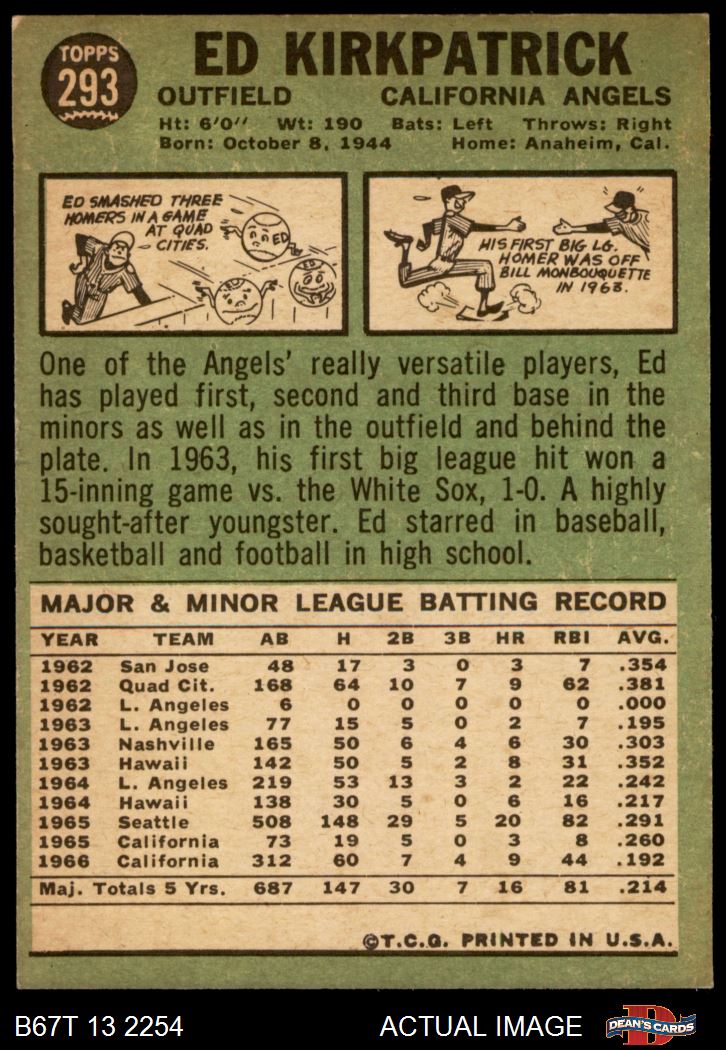 TOPPS
293

ED KIRKPATRICK
OUTFIELD CALIFORNIA ANGELS
Ht: 6'0" Wt: 190 Bats: Left Throws: Right
Born: October 8, 1944 Home: Anaheim, Cal.

ED SMASHED THREE HOMERS IN A GAME AT QUAD CITIES.
ED

HIS FIRST BIG LG. HOMER WAS OFF BILL MONBOUQUETTE IN 1963.

One of the Angels' really versatile players, Ed has played first, second and third base in the minors as well as in the outfield and behind the plate. In 1963, his first big league hit won a 15-inning game vs. the White Sox, 1-0. A highly sought-after youngster. Ed starred in baseball, basketball and football in high school.

MAJOR & MINOR LEAGUE BATTING RECORD

| YEAR | TEAM | AB | H | 2B | 3B | HR | RBI | AVG. |
|---|---|---|---|---|---|---|---|---|
| 1962 | San Jose | 48 | 17 | 3 | 0 | 3 | 7 | .354 |
| 1962 | Quad Cit. | 168 | 64 | 10 | 7 | 9 | 62 | .381 |
| 1962 | L. Angeles | 6 | 0 | 0 | 0 | 0 | 0 | .000 |
| 1963 | L. Angeles | 77 | 15 | 5 | 0 | 2 | 7 | .195 |
| 1963 | Nashville | 165 | 50 | 6 | 4 | 6 | 30 | .303 |
| 1963 | Hawaii | 142 | 50 | 5 | 2 | 8 | 31 | .352 |
| 1964 | L. Angeles | 219 | 53 | 13 | 3 | 2 | 22 | .242 |
| 1964 | Hawaii | 138 | 30 | 5 | 0 | 6 | 16 | .217 |
| 1965 | Seattle | 508 | 148 | 29 | 5 | 20 | 82 | .291 |
| 1965 | California | 73 | 19 | 5 | 0 | 3 | 8 | .260 |
| 1966 | California | 312 | 60 | 7 | 4 | 9 | 44 | .192 |
| Maj. Totals 5 Yrs. | | 687 | 147 | 30 | 7 | 16 | 81 | .214 |

©T.C.G. PRINTED IN U.S.A.

B67T 13 2254 ACTUAL IMAGE DEAN'S CARDS